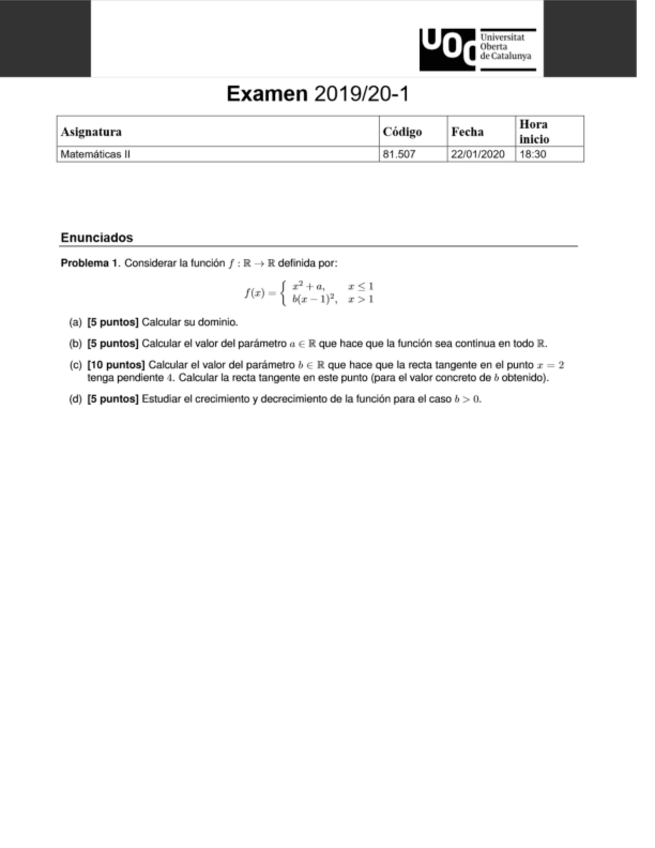 UOC Universitat Oberta de Catalunya

Examen 2019/20-1

| Asignatura | Código | Fecha | Hora inicio |
|---|---|---|---|
| Matemáticas II | 81.507 | 22/01/2020 | 18:30 |

Enunciados

Problema 1. Considerar la función $f : \mathbb{R} \to \mathbb{R}$ definida por:

$f(x) = \begin{cases} x^2 + a, & x \leq 1 \\ b(x-1)^2, & x > 1 \end{cases}$

(a) [5 puntos] Calcular su dominio.

(b) [5 puntos] Calcular el valor del parámetro $a \in \mathbb{R}$ que hace que la función sea continua en todo $\mathbb{R}$.

(c) [10 puntos] Calcular el valor del parámetro $b \in \mathbb{R}$ que hace que la recta tangente en el punto $x = 2$ tenga pendiente $4$. Calcular la recta tangente en este punto (para el valor concreto de $b$ obtenido).

(d) [5 puntos] Estudiar el crecimiento y decrecimiento de la función para el caso $b > 0$.